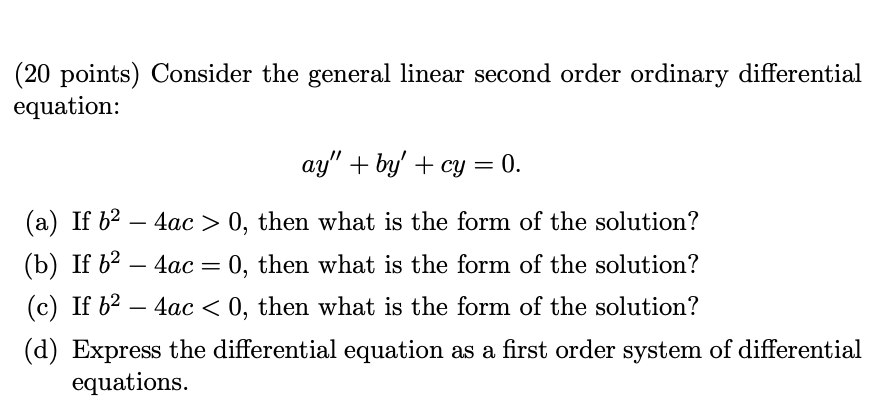 (20 points) Consider the general linear second order ordinary differential equation:

$$ay'' + by' + cy = 0.$$

(a) If $b^2 - 4ac > 0$, then what is the form of the solution?

(b) If $b^2 - 4ac = 0$, then what is the form of the solution?

(c) If $b^2 - 4ac < 0$, then what is the form of the solution?

(d) Express the differential equation as a first order system of differential equations.